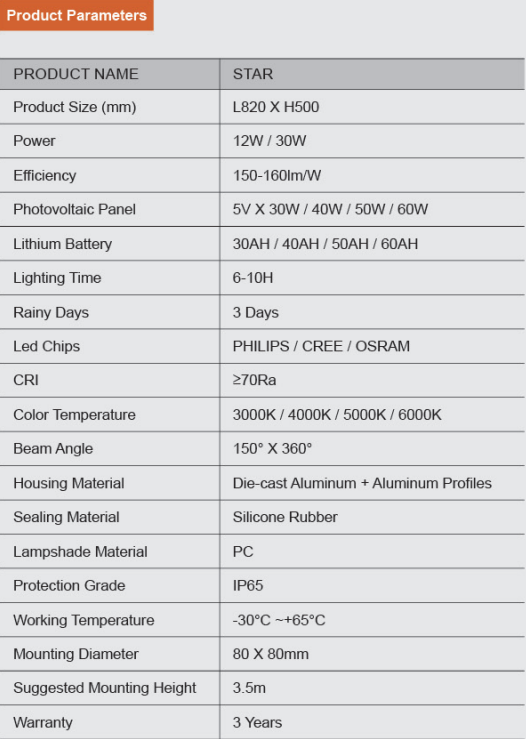 Product Parameters

| PRODUCT NAME | STAR |
|---|---|
| Product Size (mm) | L820 X H500 |
| Power | 12W / 30W |
| Efficiency | 150-160lm/W |
| Photovoltaic Panel | 5V X 30W / 40W / 50W / 60W |
| Lithium Battery | 30AH / 40AH / 50AH / 60AH |
| Lighting Time | 6-10H |
| Rainy Days | 3 Days |
| Led Chips | PHILIPS / CREE / OSRAM |
| CRI | ≥70Ra |
| Color Temperature | 3000K / 4000K / 5000K / 6000K |
| Beam Angle | 150° X 360° |
| Housing Material | Die-cast Aluminum + Aluminum Profiles |
| Sealing Material | Silicone Rubber |
| Lampshade Material | PC |
| Protection Grade | IP65 |
| Working Temperature | -30°C ~+65°C |
| Mounting Diameter | 80 X 80mm |
| Suggested Mounting Height | 3.5m |
| Warranty | 3 Years |